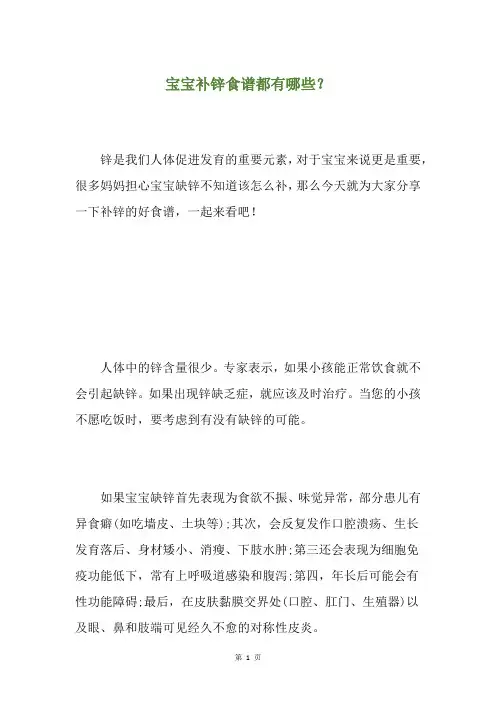 宝宝补锌食谱都有哪些？

锌是我们人体促进发育的重要元素，对于宝宝来说更是重要，很多妈妈担心宝宝缺锌不知道该怎么补，那么今天就为大家分享一下补锌的好食谱，一起来看吧！

人体中的锌含量很少。专家表示，如果小孩能正常饮食就不会引起缺锌。如果出现锌缺乏症，就应该及时治疗。当您的小孩不愿吃饭时，要考虑到有没有缺锌的可能。

如果宝宝缺锌首先表现为食欲不振、味觉异常，部分患儿有异食癖(如吃墙皮、土块等);其次，会反复发作口腔溃疡、生长发育落后、身材矮小、消瘦、下肢水肿;第三还会表现为细胞免疫功能低下，常有上呼吸道感染和腹泻;第四，年长后可能会有性功能障碍;最后，在皮肤黏膜交界处(口腔、肛门、生殖器)以及眼、鼻和肢端可见经久不愈的对称性皮炎。

第 1 页